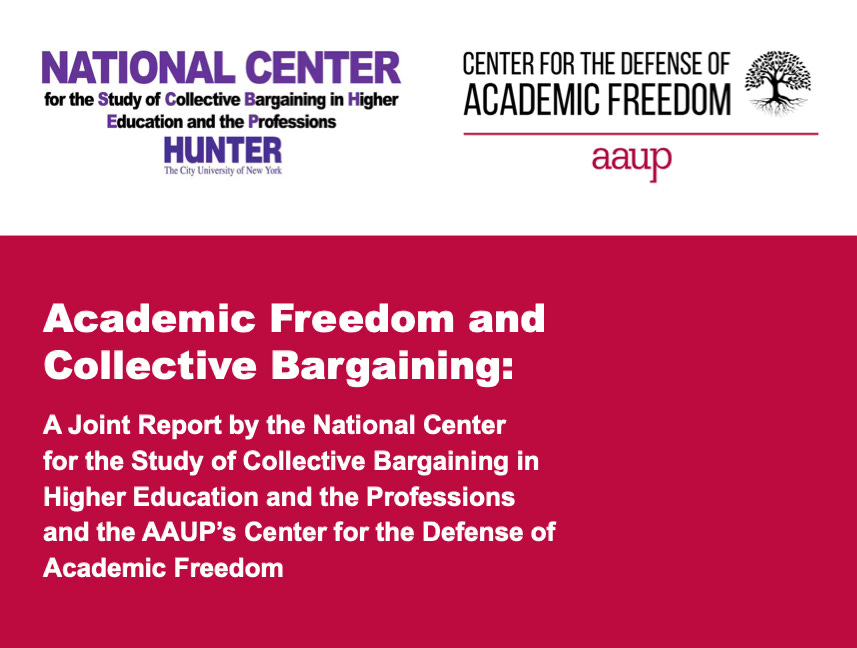 NATIONAL CENTER
for the Study of Collective Bargaining in Higher Education and the Professions
HUNTER
The City University of New York

CENTER FOR THE DEFENSE OF
ACADEMIC FREEDOM
aaup

Academic Freedom and Collective Bargaining:

A Joint Report by the National Center for the Study of Collective Bargaining in Higher Education and the Professions and the AAUP's Center for the Defense of Academic Freedom